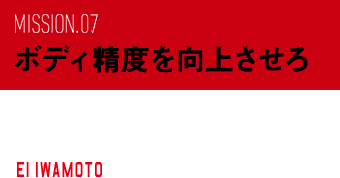 MISSION.07
ボディ精度を向上させろ

EI IWAMOTO